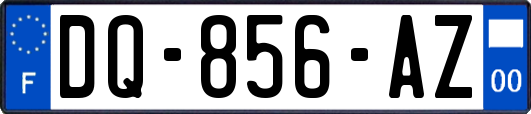 F

DQ-856-AZ

00